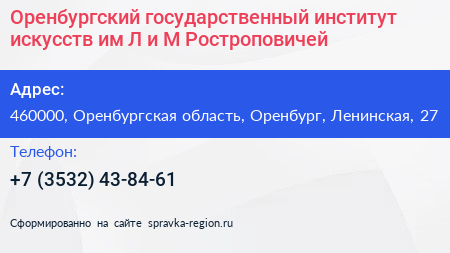 Оренбургский государственный институт искусств им Л и М Ростроповичей

Адрес:

460000, Оренбургская область, Оренбург, Ленинская, 27

Телефон:

+7 (3532) 43-84-61

Сформированно на сайте spravka-region.ru